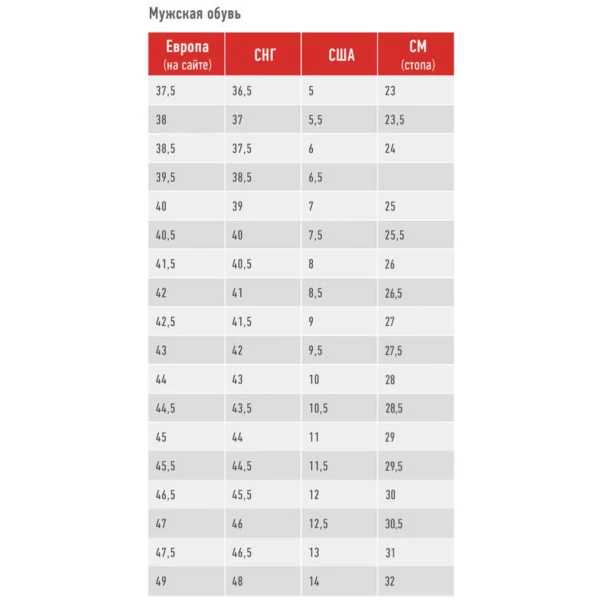 Мужская обувь

| Европа (на сайте) | СНГ | США | СМ (стопа) |
|---|---|---|---|
| 37,5 | 36,5 | 5 | 23 |
| 38 | 37 | 5,5 | 23,5 |
| 38,5 | 37,5 | 6 | 24 |
| 39,5 | 38,5 | 6,5 | |
| 40 | 39 | 7 | 25 |
| 40,5 | 40 | 7,5 | 25,5 |
| 41,5 | 40,5 | 8 | 26 |
| 42 | 41 | 8,5 | 26,5 |
| 42,5 | 41,5 | 9 | 27 |
| 43 | 42 | 9,5 | 27,5 |
| 44 | 43 | 10 | 28 |
| 44,5 | 43,5 | 10,5 | 28,5 |
| 45 | 44 | 11 | 29 |
| 45,5 | 44,5 | 11,5 | 29,5 |
| 46,5 | 45,5 | 12 | 30 |
| 47 | 46 | 12,5 | 30,5 |
| 47,5 | 46,5 | 13 | 31 |
| 49 | 48 | 14 | 32 |